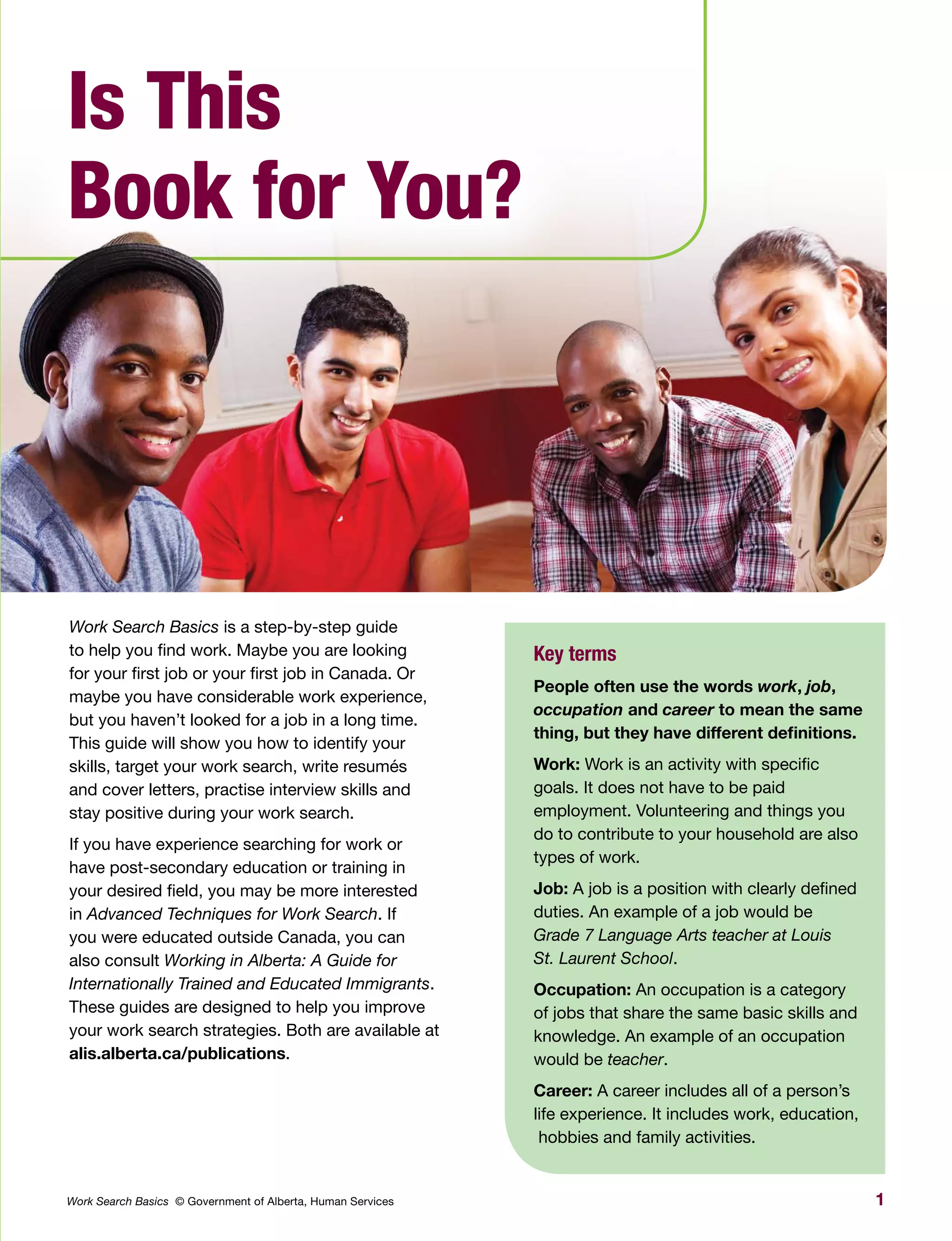 Is This Book for You?

Work Search Basics is a step-by-step guide to help you find work. Maybe you are looking for your first job or your first job in Canada. Or maybe you have considerable work experience, but you haven't looked for a job in a long time. This guide will show you how to identify your skills, target your work search, write resumés and cover letters, practise interview skills and stay positive during your work search.

If you have experience searching for work or have post-secondary education or training in your desired field, you may be more interested in Advanced Techniques for Work Search. If you were educated outside Canada, you can also consult Working in Alberta: A Guide for Internationally Trained and Educated Immigrants. These guides are designed to help you improve your work search strategies. Both are available at alis.alberta.ca/publications.

Key terms

People often use the words work, job, occupation and career to mean the same thing, but they have different definitions.

Work: Work is an activity with specific goals. It does not have to be paid employment. Volunteering and things you do to contribute to your household are also types of work.

Job: A job is a position with clearly defined duties. An example of a job would be Grade 7 Language Arts teacher at Louis St. Laurent School.

Occupation: An occupation is a category of jobs that share the same basic skills and knowledge. An example of an occupation would be teacher.

Career: A career includes all of a person's life experience. It includes work, education, hobbies and family activities.

Work Search Basics © Government of Alberta, Human Services

1